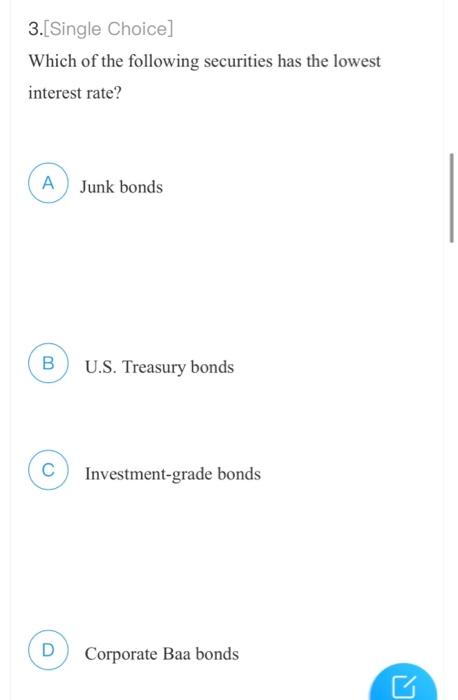 3.[Single Choice]

Which of the following securities has the lowest interest rate?

A Junk bonds

B U.S. Treasury bonds

C Investment-grade bonds

D Corporate Baa bonds